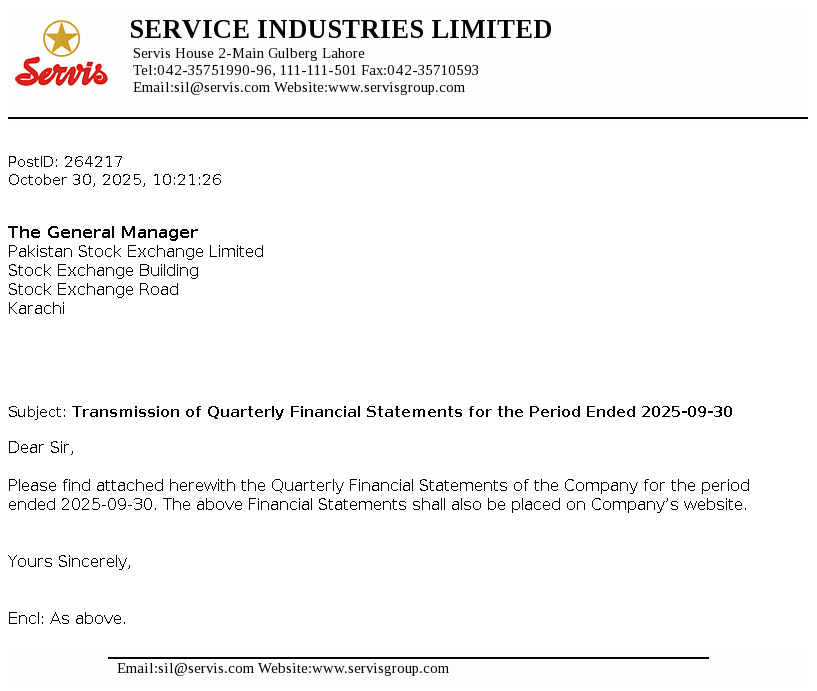 Servis

SERVICE INDUSTRIES LIMITED
Servis House 2-Main Gulberg Lahore
Tel:042-35751990-96, 111-111-501 Fax:042-35710593
Email:sil@servis.com Website:www.servisgroup.com

PostID: 264217
October 30, 2025, 10:21:26

The General Manager
Pakistan Stock Exchange Limited
Stock Exchange Building
Stock Exchange Road
Karachi

Subject: Transmission of Quarterly Financial Statements for the Period Ended 2025-09-30

Dear Sir,

Please find attached herewith the Quarterly Financial Statements of the Company for the period ended 2025-09-30. The above Financial Statements shall also be placed on Company's website.

Yours Sincerely,

Encl: As above.

Email:sil@servis.com Website:www.servisgroup.com